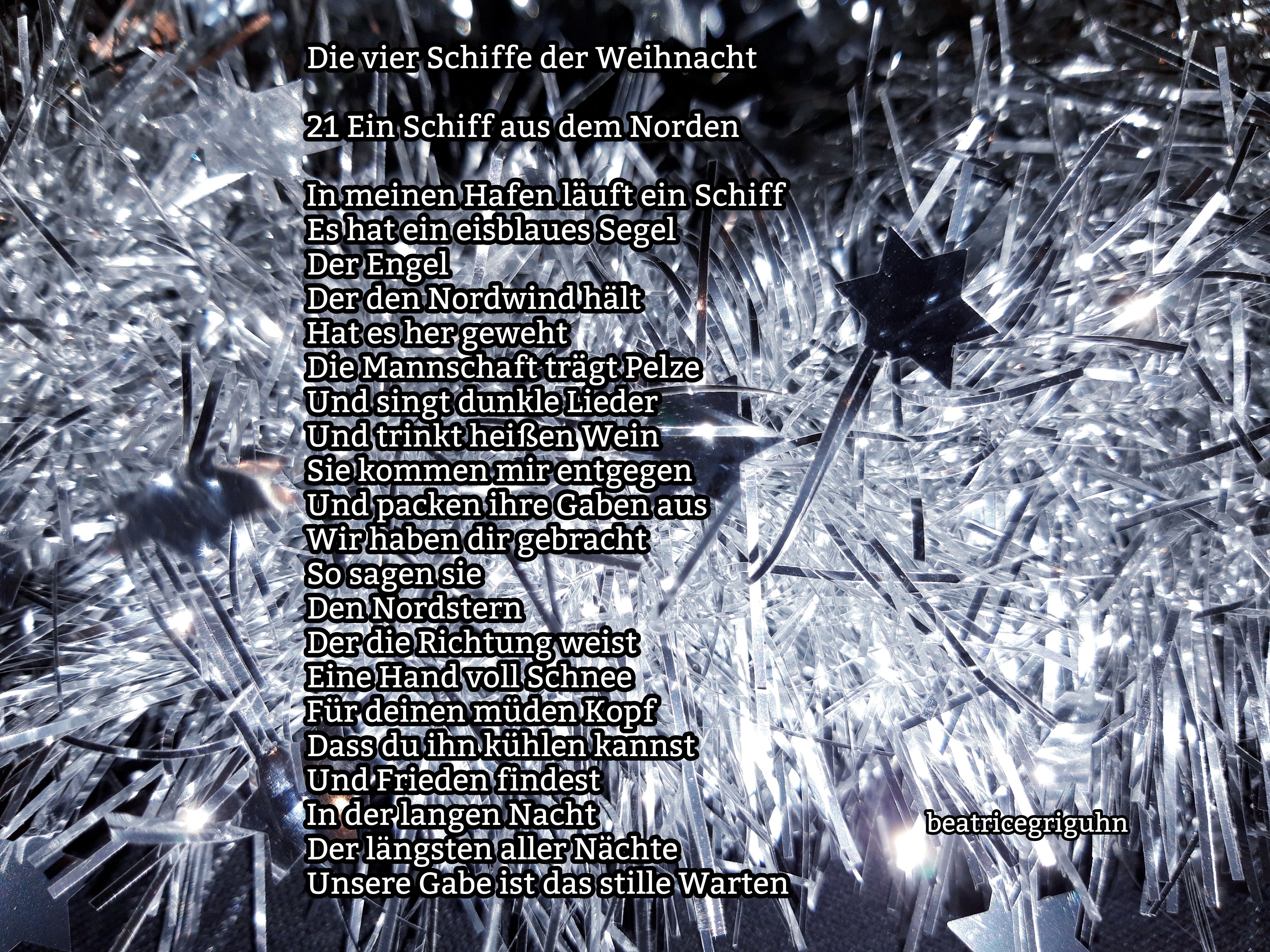 Die vier Schiffe der Weihnacht

21 Ein Schiff aus dem Norden

In meinen Hafen läuft ein Schiff
Es hat ein eisblaues Segel
Der Engel
Der den Nordwind hält
Hat es her geweht
Die Mannschaft trägt Pelze
Und singt dunkle Lieder
Und trinkt heißen Wein
Sie kommen mir entgegen
Und packen ihre Gaben aus
Wir haben dir gebracht
So sagen sie
Den Nordstern
Der die Richtung weist
Eine Hand voll Schnee
Für deinen müden Kopf
Dass du ihn kühlen kannst
Und Frieden findest
In der langen Nacht
Der längsten aller Nächte
Unsere Gabe ist das stille Warten

beatricegriguhn